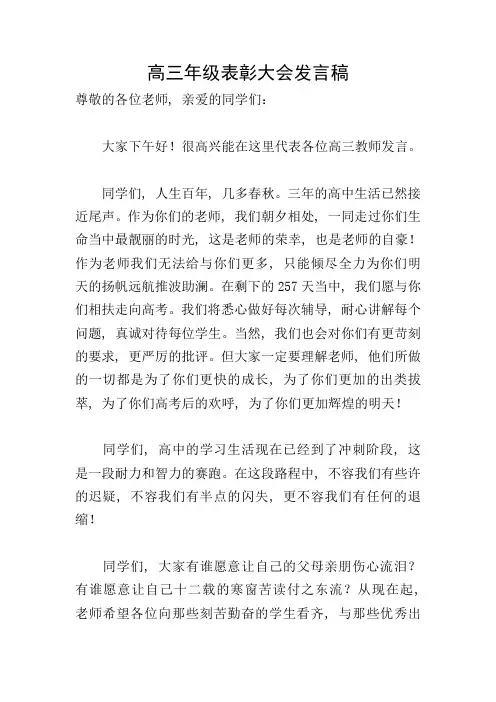 高三年级表彰大会发言稿

尊敬的各位老师，亲爱的同学们：

大家下午好！很高兴能在这里代表各位高三教师发言。

同学们，人生百年，几多春秋。三年的高中生活已然接近尾声。作为你们的老师，我们朝夕相处，一同走过你们生命当中最靓丽的时光，这是老师的荣幸，也是老师的自豪！作为老师我们无法给与你们更多，只能倾尽全力为你们明天的扬帆远航推波助澜。在剩下的 257 天当中，我们愿与你们相扶走向高考。我们将悉心做好每次辅导，耐心讲解每个问题，真诚对待每位学生。当然，我们也会对你们有更苛刻的要求，更严厉的批评。但大家一定要理解老师，他们所做的一切都是为了你们更快的成长，为了你们更加的出类拔萃，为了你们高考后的欢呼，为了你们更加辉煌的明天！

同学们，高中的学习生活现在已经到了冲刺阶段，这是一段耐力和智力的赛跑。在这段路程中，不容我们有些许的迟疑，不容我们有半点的闪失，更不容我们有任何的退缩！

同学们，大家有谁愿意让自己的父母亲朋伤心流泪？有谁愿意让自己十二载的寒窗苦读付之东流？从现在起，老师希望各位向那些刻苦勤奋的学生看齐，与那些优秀出